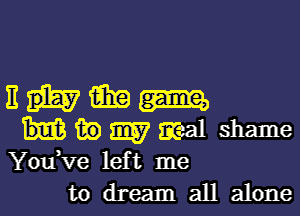 I play the game,
but to my real shame
You've left me
to dream all alone